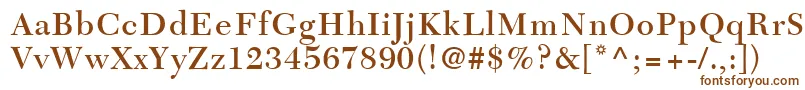 AaBbCcDdEeFfGgHhIiJjKkLlMmNnOoPpQqRrSs
VvWwXxYyZz1234567890(!@#$%?&[*^;=+-/.,:])

fontsforyou.com